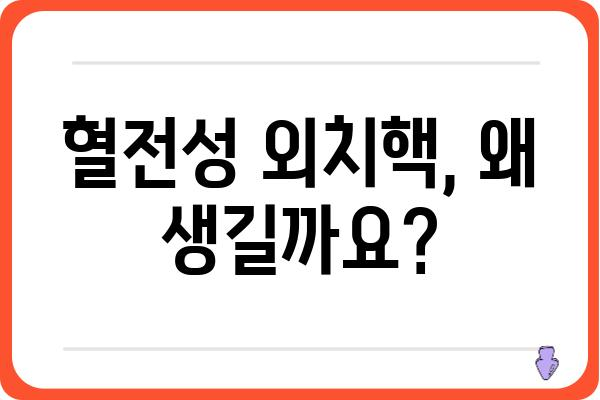 혈전성 외치핵, 왜 생길까요?